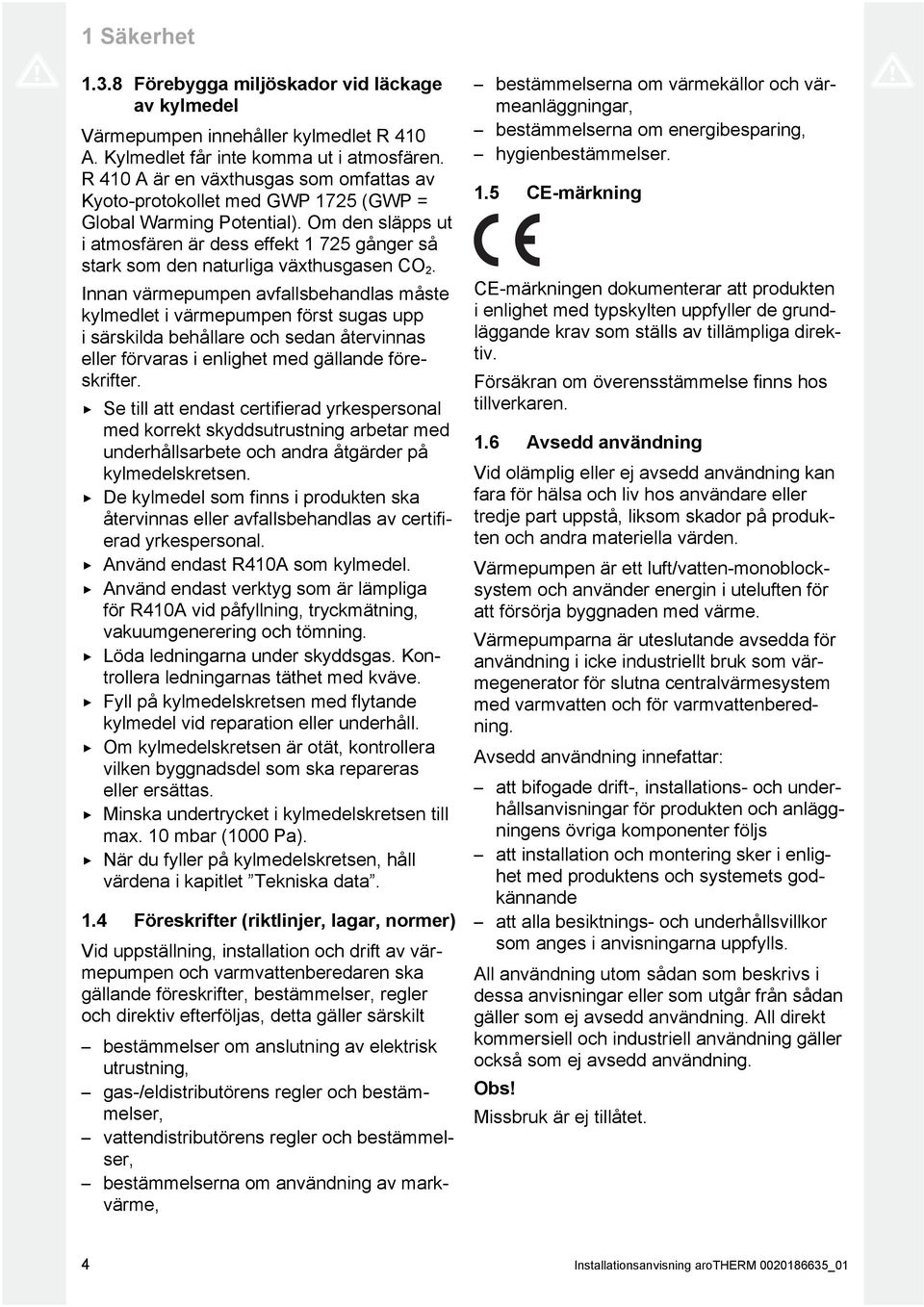 1 Säkerhet

1.3.8 Förebygga miljöskador vid läckage av kylmedel

Värmepumpen innehåller kylmedlet R 410 A. Kylmedlet får inte komma ut i atmosfären. R 410 A är en växthusgas som omfattas av Kyoto-protokollet med GWP 1725 (GWP = Global Warming Potential). Om den släpps ut i atmosfären är dess effekt 1 725 gånger så stark som den naturliga växthusgasen $CO_2$.

Innan värmepumpen avfallsbehandlas måste kylmedlet i värmepumpen först sugas upp i särskilda behållare och sedan återvinnas eller förvaras i enlighet med gällande föreskrifter.

▶ Se till att endast certifierad yrkespersonal med korrekt skyddsutrustning arbetar med underhållsarbete och andra åtgärder på kylmedelskretsen.
▶ De kylmedel som finns i produkten ska återvinnas eller avfallsbehandlas av certifierad yrkespersonal.
▶ Använd endast R410A som kylmedel.
▶ Använd endast verktyg som är lämpliga för R410A vid påfyllning, tryckmätning, vakuumgenerering och tömning.
▶ Löda ledningarna under skyddsgas. Kontrollera ledningarnas täthet med kväve.
▶ Fyll på kylmedelskretsen med flytande kylmedel vid reparation eller underhåll.
▶ Om kylmedelskretsen är otät, kontrollera vilken byggnadsdel som ska repareras eller ersättas.
▶ Minska undertrycket i kylmedelskretsen till max. 10 mbar (1000 Pa).
▶ När du fyller på kylmedelskretsen, håll värdena i kapitlet ”Tekniska data”.

1.4 Föreskrifter (riktlinjer, lagar, normer)

Vid uppställning, installation och drift av värmepumpen och varmvattenberedaren ska gällande föreskrifter, bestämmelser, regler och direktiv efterföljas, detta gäller särskilt

– bestämmelser om anslutning av elektrisk utrustning,
– gas-/eldistributörens regler och bestämmelser,
– vattendistributörens regler och bestämmelser,
– bestämmelserna om användning av markvärme,
– bestämmelserna om värmekällor och värmeanläggningar,
– bestämmelserna om energibesparing,
– hygienbestämmelser.

1.5 CE-märkning

CE

CE-märkningen dokumenterar att produkten i enlighet med typskylten uppfyller de grundläggande krav som ställs av tillämpliga direktiv.

Försäkran om överensstämmelse finns hos tillverkaren.

1.6 Avsedd användning

Vid olämplig eller ej avsedd användning kan fara för hälsa och liv hos användare eller tredje part uppstå, liksom skador på produkten och andra materiella värden.

Värmepumpen är ett luft/vatten-monoblocksystem och använder energin i uteluften för att försörja byggnaden med värme.

Värmepumparna är uteslutande avsedda för användning i icke industriellt bruk som värmegenerator för slutna centralvärmesystem med varmvatten och för varmvattenberedning.

Avsedd användning innefattar:

– att bifogade drift-, installations- och underhållsanvisningar för produkten och anläggningens övriga komponenter följs
– att installation och montering sker i enlighet med produktens och systemets godkännande
– att alla besiktnings- och underhållsvillkor som anges i anvisningarna uppfylls.

All användning utom sådan som beskrivs i dessa anvisningar eller som utgår från sådan gäller som ej avsedd användning. All direkt kommersiell och industriell användning gäller också som ej avsedd användning.

Obs!
Missbruk är ej tillåtet.

4 Installationsanvisning aroTHERM 0020186635_01